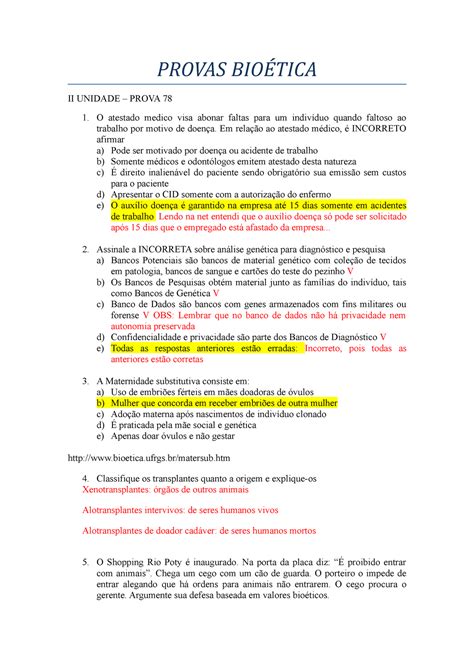 PROVAS BIOÉTICA

II UNIDADE – PROVA 78

1. O atestado medico visa abonar faltas para um indivíduo quando faltoso ao trabalho por motivo de doença. Em relação ao atestado médico, é INCORRETO afirmar
a) Pode ser motivado por doença ou acidente de trabalho
b) Somente médicos e odontólogos emitem atestado desta natureza
c) É direito inalienável do paciente sendo obrigatório sua emissão sem custos para o paciente
d) Apresentar o CID somente com a autorização do enfermo
e) O auxilio doença é garantido na empresa até 15 dias somente em acidentes de trabalho. Lendo na net entendi que o auxilio doença só pode ser solicitado após 15 dias que o empregado está afastado da empresa...

2. Assinale a INCORRETA sobre análise genética para diagnóstico e pesquisa
a) Bancos Potenciais são bancos de material genético com coleção de tecidos em patologia, bancos de sangue e cartões do teste do pezinho V
b) Os Bancos de Pesquisas obtém material junto as famílias do indivíduo, tais como Bancos de Genética V
c) Banco de Dados são bancos com genes armazenados com fins militares ou forense V OBS: Lembrar que no banco de dados não há privacidade nem autonomia preservada
d) Confidencialidade e privacidade são parte dos Bancos de Diagnóstico V
e) Todas as respostas anteriores estão erradas: Incorreto, pois todas as anteriores estão corretas

3. A Maternidade substitutiva consiste em:
a) Uso de embriões férteis em mães doadoras de óvulos
b) Mulher que concorda em receber embriões de outra mulher
c) Adoção materna após nascimentos de indivíduo clonado
d) É praticada pela mãe social e genética
e) Apenas doar óvulos e não gestar

http://www.bioetica.ufrgs.br/matersub.htm

4. Classifique os transplantes quanto a origem e explique-os
Xenotransplantes: órgãos de outros animais

Alotransplantes intervivos: de seres humanos vivos

Alotransplantes de doador cadáver: de seres humanos mortos

5. O Shopping Rio Poty é inaugurado. Na porta da placa diz: “É proibido entrar com animais”. Chega um cego com um cão de guarda. O porteiro o impede de entrar alegando que há ordens para animais não entrarem. O cego procura o gerente. Argumente sua defesa baseada em valores bioéticos.